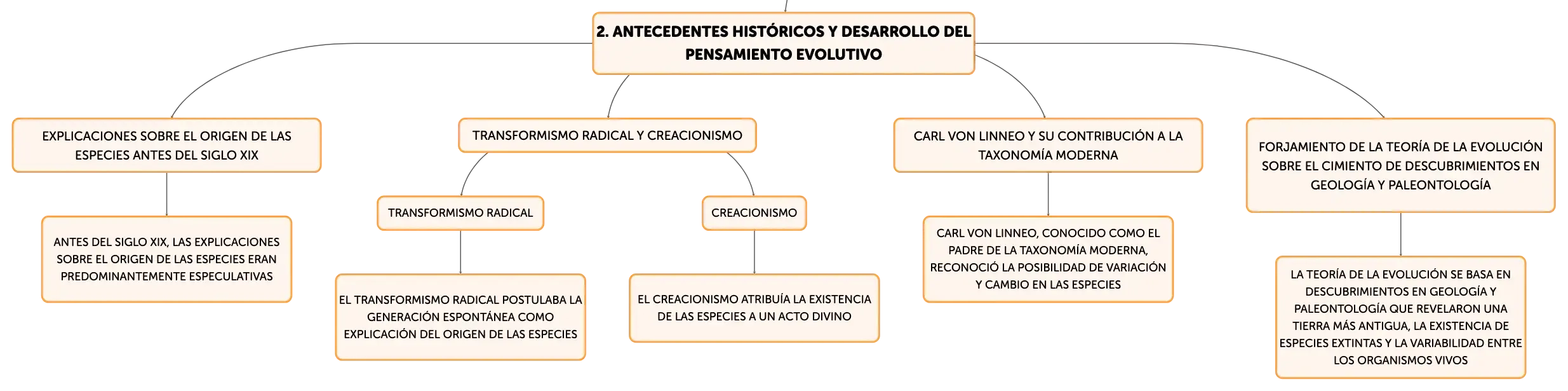 2. ANTECEDENTES HISTÓRICOS Y DESARROLLO DEL PENSAMIENTO EVOLUTIVO

EXPLICACIONES SOBRE EL ORIGEN DE LAS ESPECIES ANTES DEL SIGLO XIX

ANTES DEL SIGLO XIX, LAS EXPLICACIONES SOBRE EL ORIGEN DE LAS ESPECIES ERAN PREDOMINANTEMENTE ESPECULATIVAS

TRANSFORMISMO RADICAL Y CREACIONISMO

TRANSFORMISMO RADICAL

EL TRANSFORMISMO RADICAL POSTULABA LA GENERACIÓN ESPONTÁNEA COMO EXPLICACIÓN DEL ORIGEN DE LAS ESPECIES

CREACIONISMO

EL CREACIONISMO ATRIBUÍA LA EXISTENCIA DE LAS ESPECIES A UN ACTO DIVINO

CARL VON LINNEO Y SU CONTRIBUCIÓN A LA TAXONOMÍA MODERNA

CARL VON LINNEO, CONOCIDO COMO EL PADRE DE LA TAXONOMÍA MODERNA, RECONOCIÓ LA POSIBILIDAD DE VARIACIÓN Y CAMBIO EN LAS ESPECIES

FORJAMIENTO DE LA TEORÍA DE LA EVOLUCIÓN SOBRE EL CIMIENTO DE DESCUBRIMIENTOS EN GEOLOGÍA Y PALEONTOLOGÍA

LA TEORÍA DE LA EVOLUCIÓN SE BASA EN DESCUBRIMIENTOS EN GEOLOGÍA Y PALEONTOLOGÍA QUE REVELARON UNA TIERRA MÁS ANTIGUA, LA EXISTENCIA DE ESPECIES EXTINTAS Y LA VARIABILIDAD ENTRE LOS ORGANISMOS VIVOS